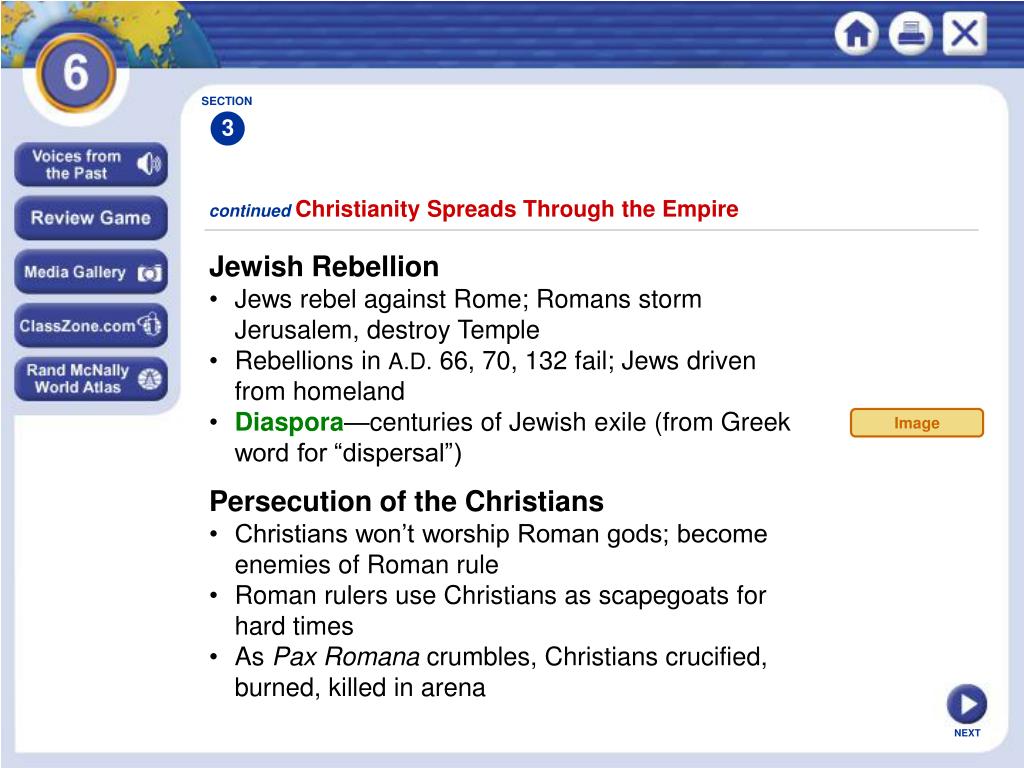 6

Voices from the Past

Review Game

Media Gallery

ClassZone.com

Rand McNally World Atlas

SECTION
3

continued Christianity Spreads Through the Empire

Jewish Rebellion
• Jews rebel against Rome; Romans storm Jerusalem, destroy Temple
• Rebellions in A.D. 66, 70, 132 fail; Jews driven from homeland
• Diaspora—centuries of Jewish exile (from Greek word for “dispersal”)

Image

Persecution of the Christians
• Christians won’t worship Roman gods; become enemies of Roman rule
• Roman rulers use Christians as scapegoats for hard times
• As Pax Romana crumbles, Christians crucified, burned, killed in arena

NEXT